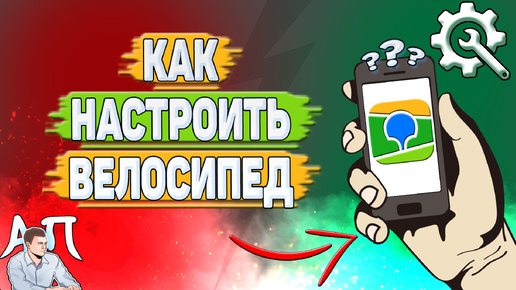 КАК
НАСТРОИТЬ
ВЕЛОСИПЕД

???

АП